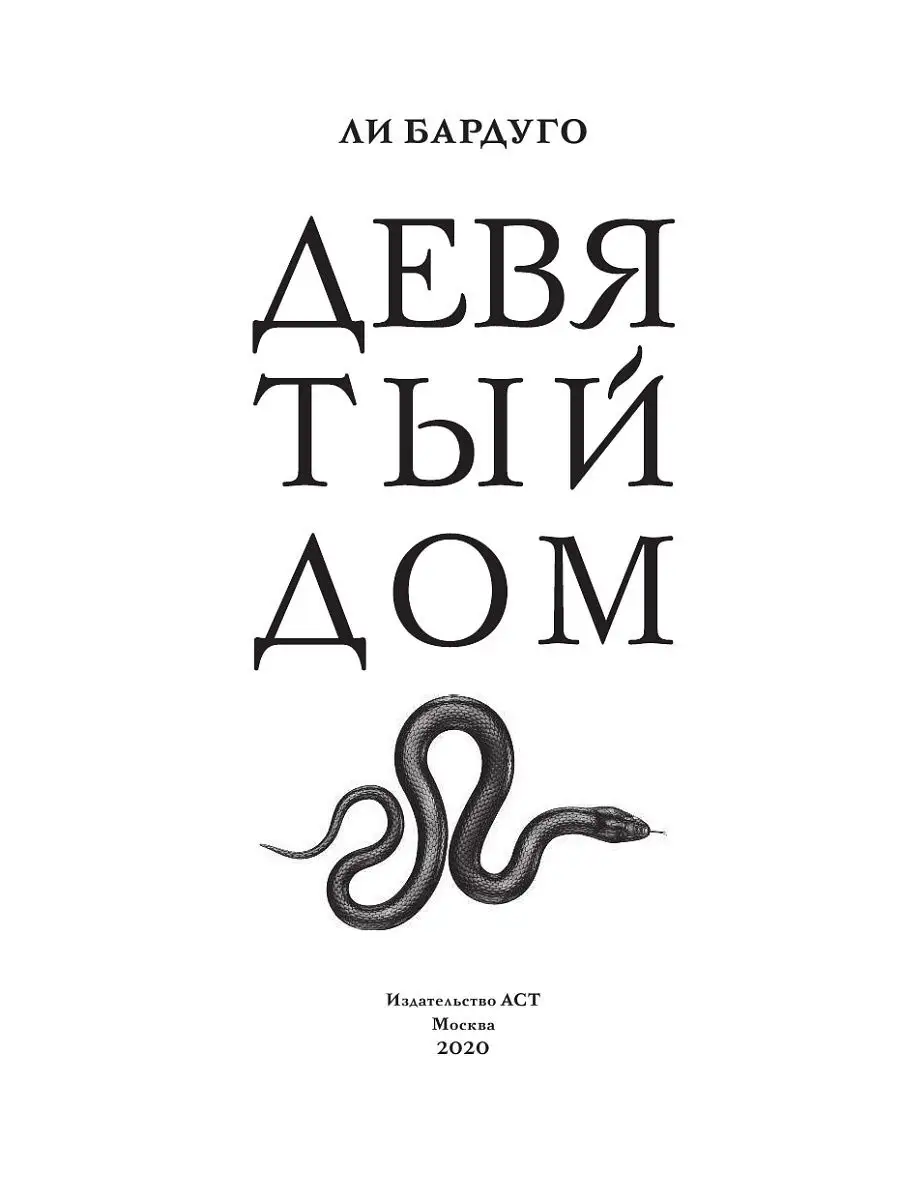 ЛИ БАРДУГО

ДЕВЯ
ТЫЙ
ДОМ

Издательство АСТ
Москва
2020